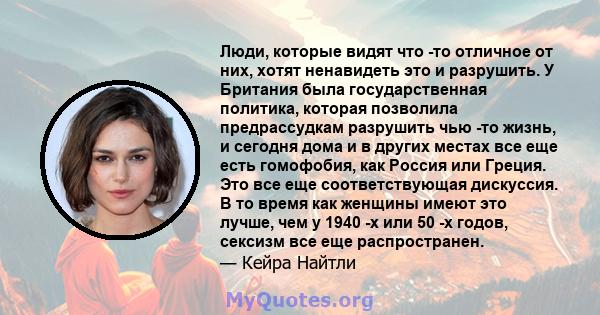 Люди, которые видят что -то отличное от них, хотят ненавидеть это и разрушить. У Британия была государственная политика, которая позволила предрассудкам разрушить чью -то жизнь, и сегодня дома и в других местах все еще есть гомофобия, как Россия или Греция. Это все еще соответствующая дискуссия. В то время как женщины имеют это лучше, чем у 1940 -х или 50 -х годов, сексизм все еще распространен.
— Кейра Найтли

MyQuotes.org